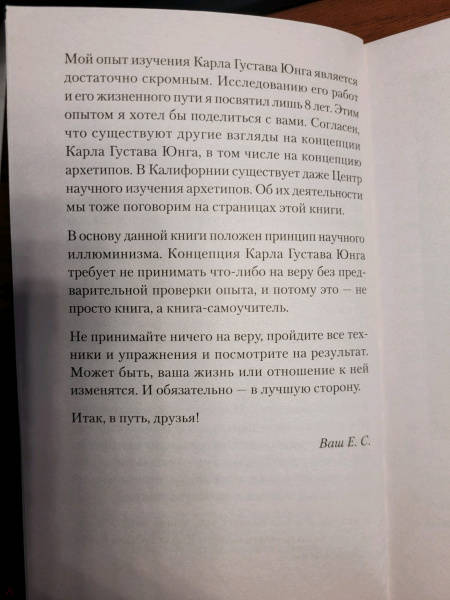 Мой опыт изучения Карла Густава Юнга является достаточно скромным. Исследованию его работ и его жизненного пути я посвятил лишь 8 лет. Этим опытом я хотел бы поделиться с вами. Согласен, что существуют другие взгляды на концепции Карла Густава Юнга, в том числе на концепцию архетипов. В Калифорнии существует даже Центр научного изучения архетипов. Об их деятельности мы тоже поговорим на страницах этой книги.

В основу данной книги положен принцип научного иллюминизма. Концепция Карла Густава Юнга требует не принимать что-либо на веру без предварительной проверки опыта, и потому это — не просто книга, а книга-самоучитель.

Не принимайте ничего на веру, пройдите все техники и упражнения и посмотрите на результат. Может быть, ваша жизнь или отношение к ней изменятся. И обязательно — в лучшую сторону.

Итак, в путь, друзья!

Ваш Е. С.